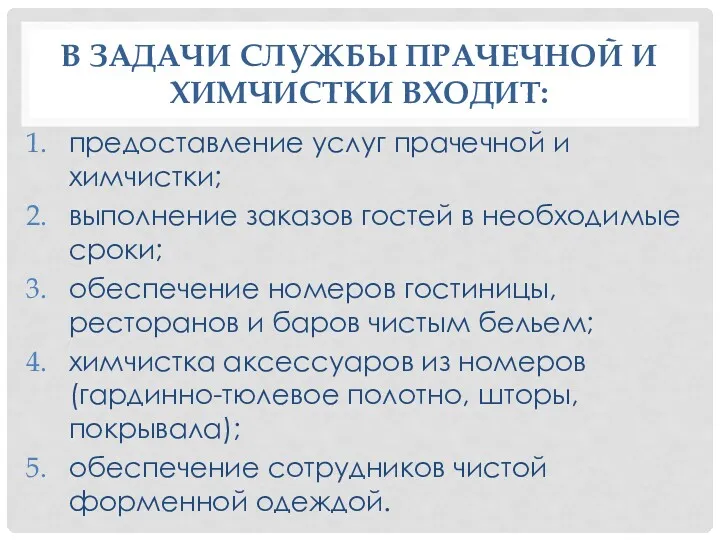 В ЗАДАЧИ СЛУЖБЫ ПРАЧЕЧНОЙ И ХИМЧИСТКИ ВХОДИТ:

1. предоставление услуг прачечной и химчистки;
2. выполнение заказов гостей в необходимые сроки;
3. обеспечение номеров гостиницы, ресторанов и баров чистым бельем;
4. химчистка аксессуаров из номеров (гардинно-тюлевое полотно, шторы, покрывала);
5. обеспечение сотрудников чистой форменной одеждой.